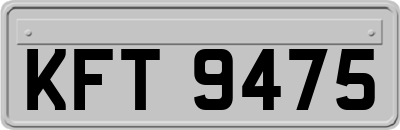 KFT 9475